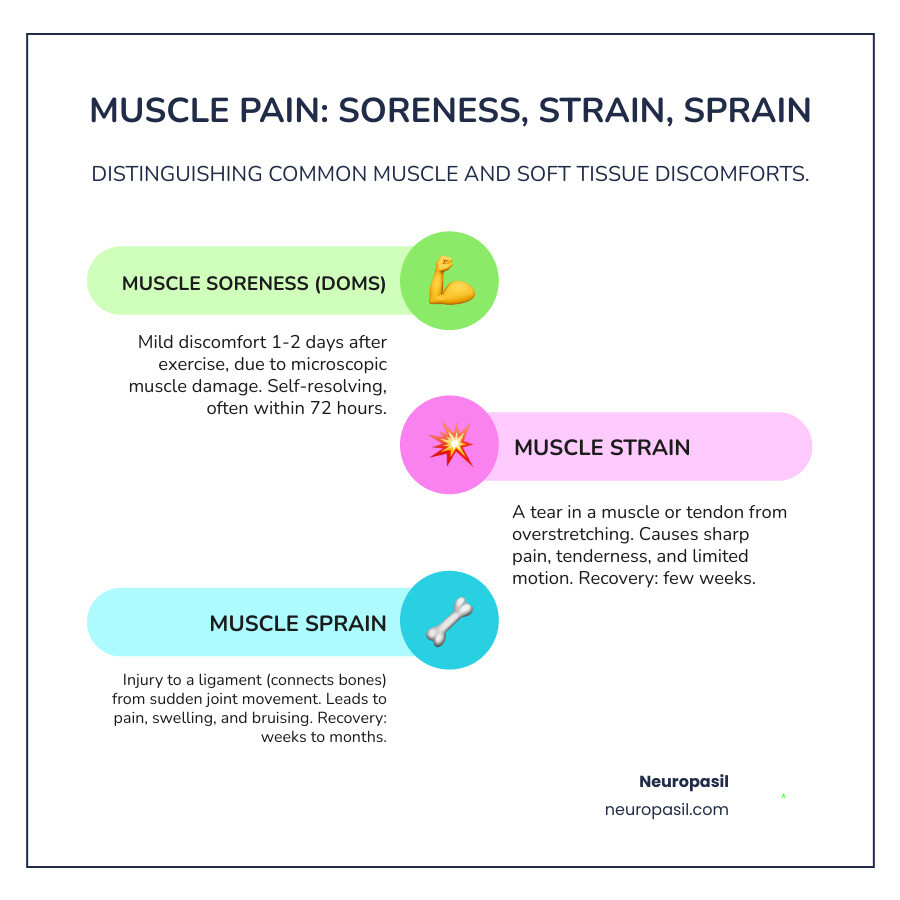 MUSCLE PAIN: SORENESS, STRAIN, SPRAIN

DISTINGUISHING COMMON MUSCLE AND SOFT TISSUE DISCOMFORTS.

MUSCLE SORENESS (DOMS)

Mild discomfort 1-2 days after exercise, due to microscopic muscle damage. Self-resolving, often within 72 hours.

MUSCLE STRAIN

A tear in a muscle or tendon from overstretching. Causes sharp pain, tenderness, and limited motion. Recovery: few weeks.

MUSCLE SPRAIN

Injury to a ligament (connects bones) from sudden joint movement. Leads to pain, swelling, and bruising. Recovery: weeks to months.

Neuropasil
neuropasil.com